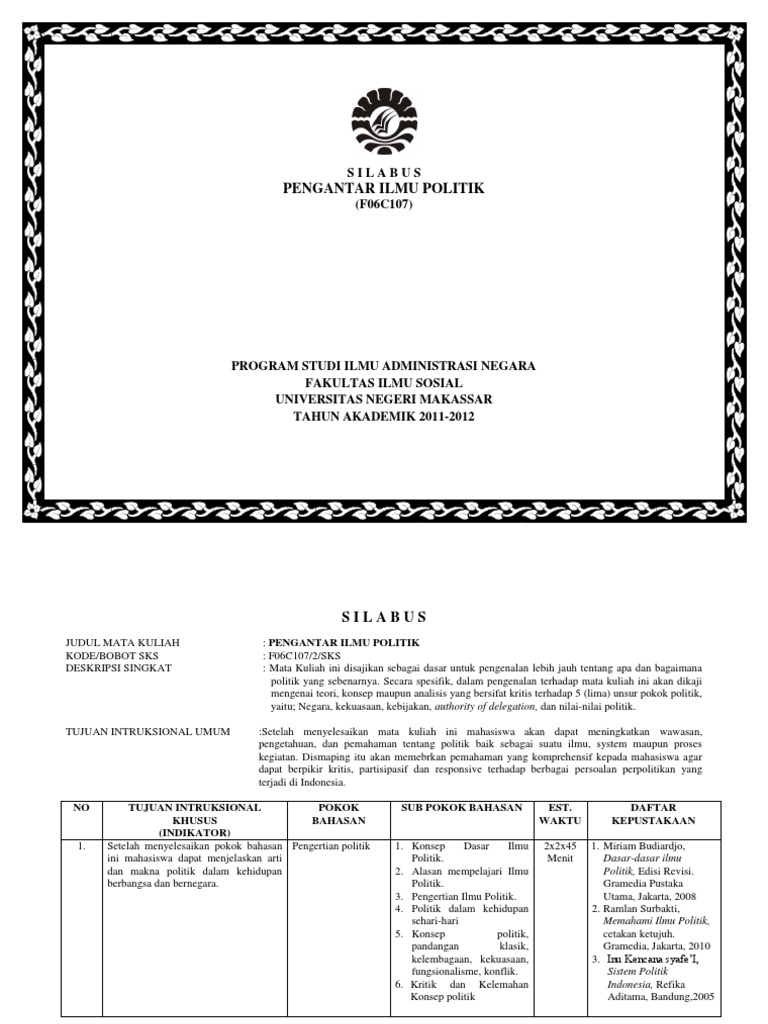 S I L A B U S
PENGANTAR ILMU POLITIK
(F06C107)

PROGRAM STUDI ILMU ADMINISTRASI NEGARA
FAKULTAS ILMU SOSIAL
UNIVERSITAS NEGERI MAKASSAR
TAHUN AKADEMIK 2011-2012

S I L A B U S

JUDUL MATA KULIAH : PENGANTAR ILMU POLITIK
KODE/BOBOT SKS : F06C107/2/SKS
DESKRIPSI SINGKAT : Mata Kuliah ini disajikan sebagai dasar untuk pengenalan lebih jauh tentang apa dan bagaimana politik yang sebenarnya. Secara spesifik, dalam pengenalan terhadap mata kuliah ini akan dikaji mengenai teori, konsep maupun analisis yang bersifat kritis terhadap 5 (lima) unsur pokok politik, yaitu; Negara, kekuasaan, kebijakan, authority of delegation, dan nilai-nilai politik.

TUJUAN INTRUKSIONAL UMUM :Setelah menyelesaikan mata kuliah ini mahasiswa akan dapat meningkatkan wawasan, pengetahuan, dan pemahaman tentang politik baik sebagai suatu ilmu, system maupun proses kegiatan. Dismaping itu akan memebrkan pemahaman yang komprehensif kepada mahasiswa agar dapat berpikir kritis, partisipasif dan responsive terhadap berbagai persoalan perpolitikan yang terjadi di Indonesia.

| NO | TUJUAN INTRUKSIONAL KHUSUS (INDIKATOR) | POKOK BAHASAN | SUB POKOK BAHASAN | EST. WAKTU | DAFTAR KEPUSTAKAAN |
|---|---|---|---|---|---|
| 1. | Setelah menyelesaikan pokok bahasan ini mahasiswa dapat menjelaskan arti dan makna politik dalam kehidupan berbangsa dan bernegara. | Pengertian politik | 1. Konsep Dasar Ilmu Politik. 2. Alasan mempelajari Ilmu Politik. 3. Pengertian Ilmu Politik. 4. Politik dalam kehidupan sehari-hari 5. Konsep politik, pandangan klasik, kelembagaan, kekuasaan, fungsionalisme, konflik. 6. Kritik dan Kelemahan Konsep politik | 2x2x45 Menit | 1. Miriam Budiardjo, Dasar-dasar ilmu Politik, Edisi Revisi. Gramedia Pustaka Utama, Jakarta, 2008 2. Ramlan Surbakti, Memahami Ilmu Politik, cetakan ketujuh. Gramedia, Jakarta, 2010 3. Inu Kencana syafe'I, Sistem Politik Indonesia, Refika Aditama, Bandung,2005 |